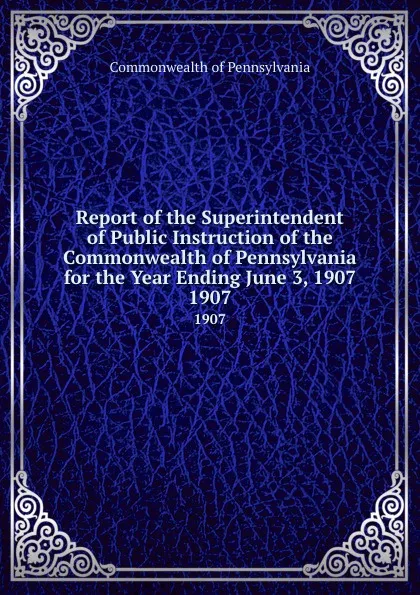 Commonwealth of Pennsylvania

Report of the Superintendent of Public Instruction of the Commonwealth of Pennsylvania for the Year Ending June 3, 1907 1907

1907